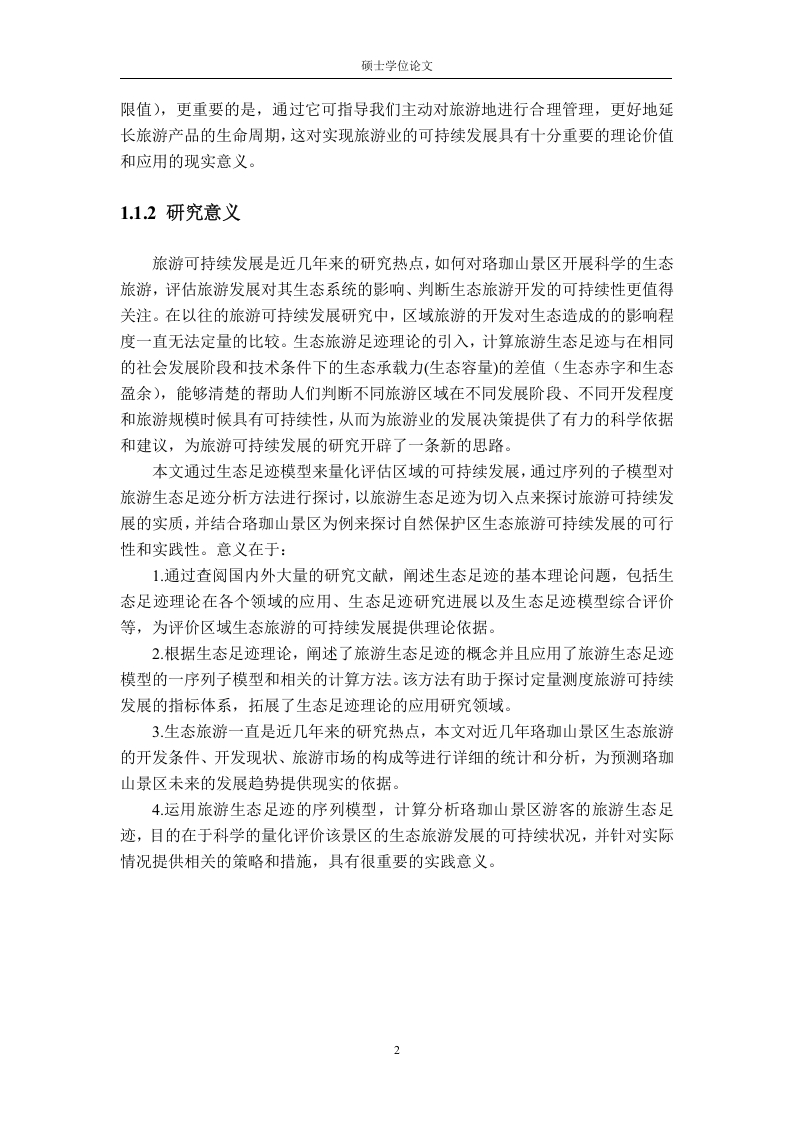 硕士学位论文

限值），更重要的是，通过它可指导我们主动对旅游地进行合理管理，更好地延长旅游产品的生命周期，这对实现旅游业的可持续发展具有十分重要的理论价值和应用的现实意义。

1.1.2 研究意义

旅游可持续发展是近几年来的研究热点，如何对珞珈山景区开展科学的生态旅游，评估旅游发展对其生态系统的影响、判断生态旅游开发的可持续性更值得关注。在以往的旅游可持续发展研究中，区域旅游的开发对生态造成的的影响程度一直无法定量的比较。生态旅游足迹理论的引入，计算旅游生态足迹与在相同的社会发展阶段和技术条件下的生态承载力(生态容量)的差值（生态赤字和生态盈余），能够清楚的帮助人们判断不同旅游区域在不同发展阶段、不同开发程度和旅游规模时候具有可持续性，从而为旅游业的发展决策提供了有力的科学依据和建议，为旅游可持续发展的研究开辟了一条新的思路。

本文通过生态足迹模型来量化评估区域的可持续发展，通过序列的子模型对旅游生态足迹分析方法进行探讨，以旅游生态足迹为切入点来探讨旅游可持续发展的实质，并结合珞珈山景区为例来探讨自然保护区生态旅游可持续发展的可行性和实践性。意义在于：

1.通过查阅国内外大量的研究文献，阐述生态足迹的基本理论问题，包括生态足迹理论在各个领域的应用、生态足迹研究进展以及生态足迹模型综合评价等，为评价区域生态旅游的可持续发展提供理论依据。

2.根据生态足迹理论，阐述了旅游生态足迹的概念并且应用了旅游生态足迹模型的一序列子模型和相关的计算方法。该方法有助于探讨定量测度旅游可持续发展的指标体系，拓展了生态足迹理论的应用研究领域。

3.生态旅游一直是近几年来的研究热点，本文对近几年珞珈山景区生态旅游的开发条件、开发现状、旅游市场的构成等进行详细的统计和分析，为预测珞珈山景区未来的发展趋势提供现实的依据。

4.运用旅游生态足迹的序列模型，计算分析珞珈山景区游客的旅游生态足迹，目的在于科学的量化评价该景区的生态旅游发展的可持续状况，并针对实际情况提供相关的策略和措施，具有很重要的实践意义。

2